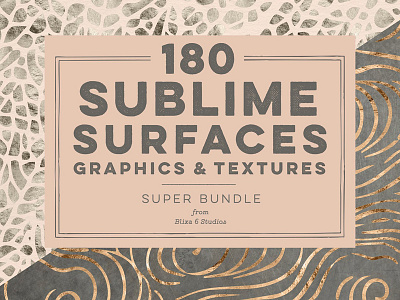 180
SUBLIME
SURFACES
GRAPHICS & TEXTURES

SUPER BUNDLE
from
Blixa 6 Studios